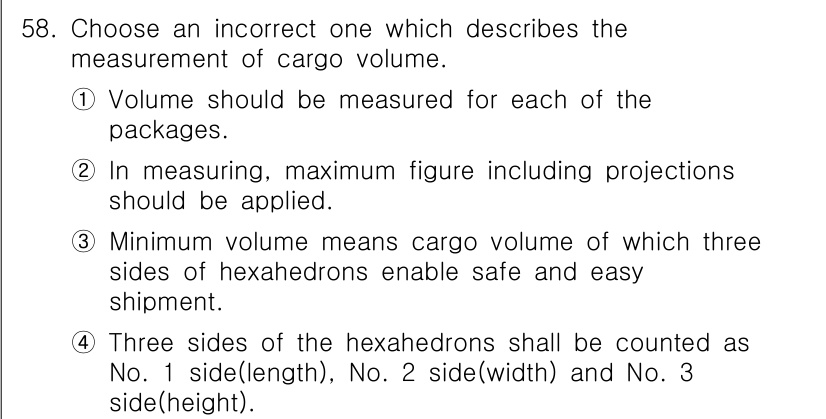 58. Choose an incorrect one which describes the measurement of cargo volume.

① Volume should be measured for each of the packages.

② In measuring, maximum figure including projections should be applied.

③ Minimum volume means cargo volume of which three sides of hexahedrons enable safe and easy shipment.

④ Three sides of the hexahedrons shall be counted as No. 1 side(length), No. 2 side(width) and No. 3 side(height).